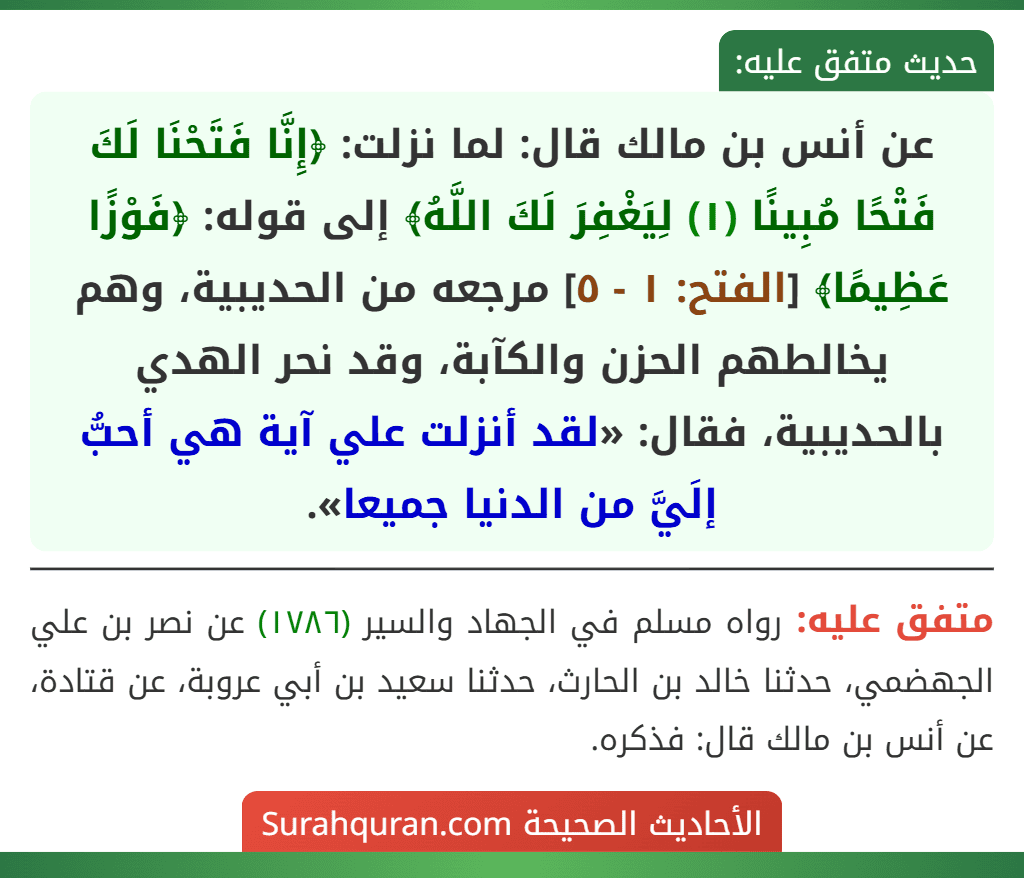 حديث متفق عليه:

عن أنس بن مالك قال: لما نزلت: ﴿إِنَّا فَتَحْنَا لَكَ فَتْحًا مُبِينًا (١) لِيَغْفِرَ لَكَ اللَّهُ﴾ إلى قوله: ﴿فَوْزًا عَظِيمًا﴾ [الفتح: ١ - ٥] مرجعه من الحديبية، وهم يخالطهم الحزن والكآبة، وقد نحر الهدي بالحديبية، فقال: «لقد أنزلت علي آية هي أحبُّ إلَيَّ من الدنيا جميعا».

متفق عليه: رواه مسلم في الجهاد والسير (١٧٨٦) عن نصر بن علي الجهضمي، حدثنا خالد بن الحارث، حدثنا سعيد بن أبي عروبة، عن قتادة، عن أنس بن مالك قال: فذكره.

الأحاديث الصحيحة Surahquran.com